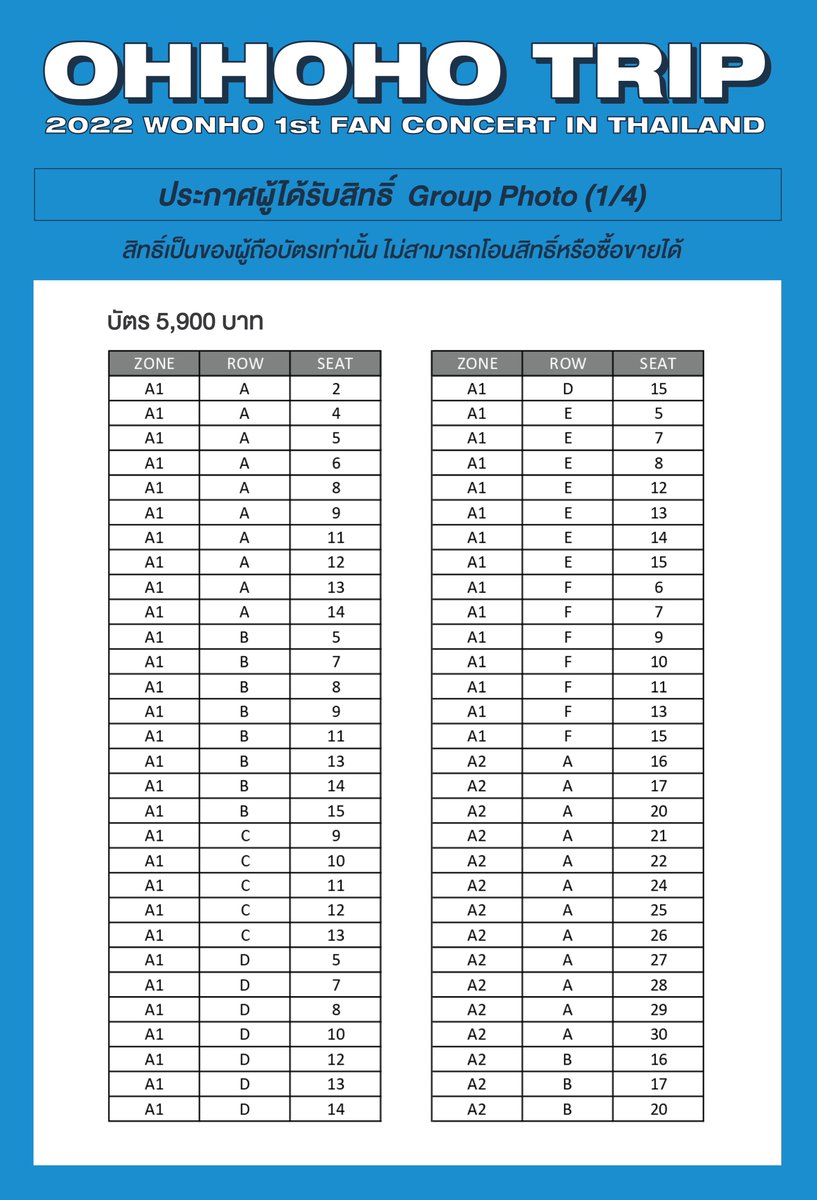 OHHOHO TRIP
2022 WONHO 1st FAN CONCERT IN THAILAND

ประกาศผู้ได้รับสิทธิ์ Group Photo (1/4)

สิทธิ์เป็นของผู้ถือบัตรเท่านั้น ไม่สามารถโอนสิทธิ์หรือซื้อขายได้

บัตร 5,900 บาท

| ZONE | ROW | SEAT |
|---|---|---|
| A1 | A | 2 |
| A1 | A | 4 |
| A1 | A | 5 |
| A1 | A | 6 |
| A1 | A | 8 |
| A1 | A | 9 |
| A1 | A | 11 |
| A1 | A | 12 |
| A1 | A | 13 |
| A1 | A | 14 |
| A1 | B | 5 |
| A1 | B | 7 |
| A1 | B | 8 |
| A1 | B | 9 |
| A1 | B | 11 |
| A1 | B | 13 |
| A1 | B | 14 |
| A1 | B | 15 |
| A1 | C | 9 |
| A1 | C | 10 |
| A1 | C | 11 |
| A1 | C | 12 |
| A1 | C | 13 |
| A1 | D | 5 |
| A1 | D | 7 |
| A1 | D | 8 |
| A1 | D | 10 |
| A1 | D | 12 |
| A1 | D | 13 |
| A1 | D | 14 |

| ZONE | ROW | SEAT |
|---|---|---|
| A1 | D | 15 |
| A1 | E | 5 |
| A1 | E | 7 |
| A1 | E | 8 |
| A1 | E | 12 |
| A1 | E | 13 |
| A1 | E | 14 |
| A1 | E | 15 |
| A1 | F | 6 |
| A1 | F | 7 |
| A1 | F | 9 |
| A1 | F | 10 |
| A1 | F | 11 |
| A1 | F | 13 |
| A1 | F | 15 |
| A2 | A | 16 |
| A2 | A | 17 |
| A2 | A | 20 |
| A2 | A | 21 |
| A2 | A | 22 |
| A2 | A | 24 |
| A2 | A | 25 |
| A2 | A | 26 |
| A2 | A | 27 |
| A2 | A | 28 |
| A2 | A | 29 |
| A2 | A | 30 |
| A2 | B | 16 |
| A2 | B | 17 |
| A2 | B | 20 |